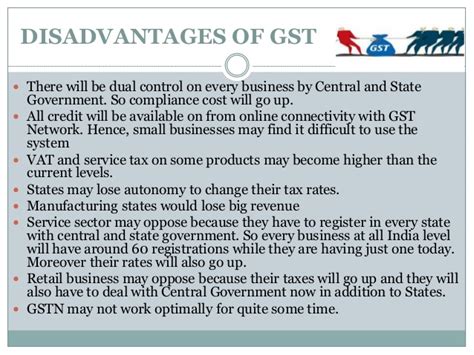 DISADVANTAGES OF GST

GST

- There will be dual control on every business by Central and State Government. So compliance cost will go up.
- All credit will be available on from online connectivity with GST Network. Hence, small businesses may find it difficult to use the system
- VAT and service tax on some products may become higher than the current levels.
- States may lose autonomy to change their tax rates.
- Manufacturing states would lose big revenue
- Service sector may oppose because they have to register in every state with central and state government. So every business at all India level will have around 60 registrations while they are having just one today. Moreover their rates will also go up.
- Retail business may oppose because their taxes will go up and they will also have to deal with Central Government now in addition to States.
- GSTN may not work optimally for quite some time.